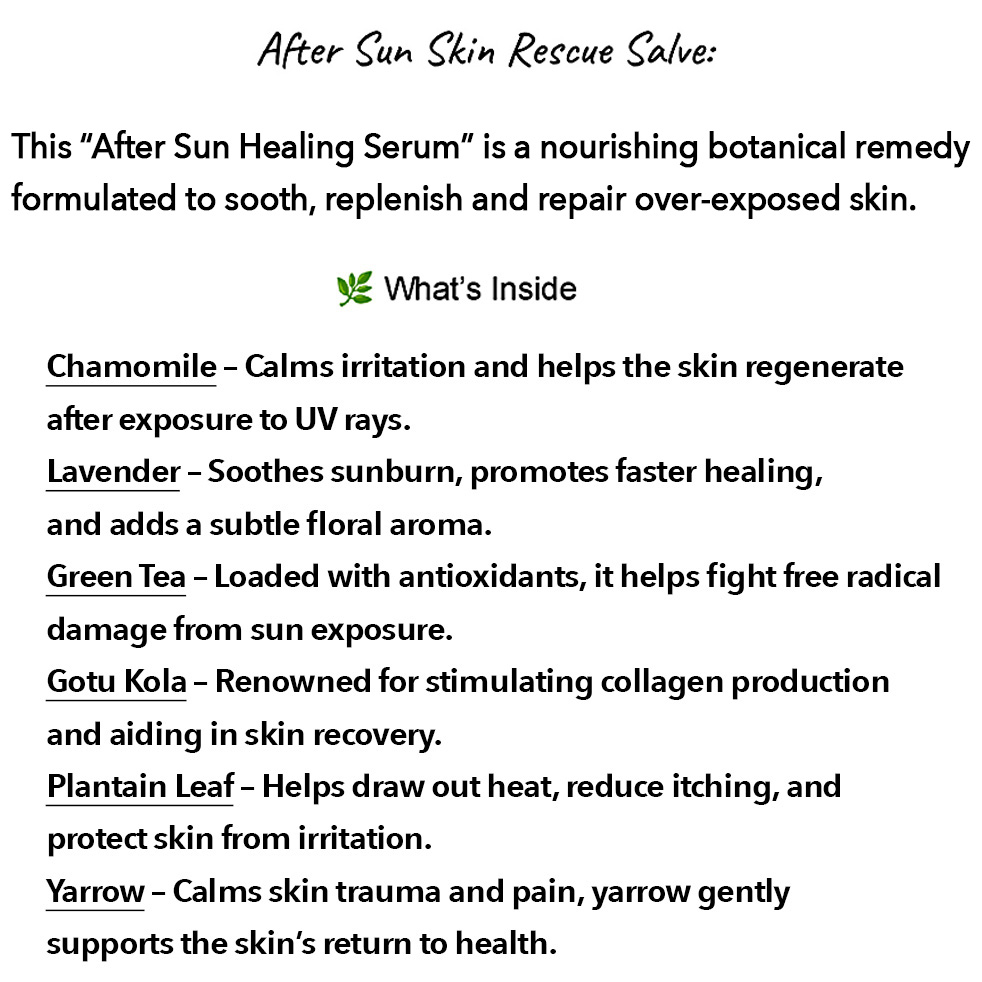 After Sun Skin Rescue Salve:

This "After Sun Healing Serum" is a nourishing botanical remedy formulated to sooth, replenish and repair over-exposed skin.

🌿 What's Inside

Chamomile – Calms irritation and helps the skin regenerate after exposure to UV rays.
Lavender – Soothes sunburn, promotes faster healing, and adds a subtle floral aroma.
Green Tea – Loaded with antioxidants, it helps fight free radical damage from sun exposure.
Gotu Kola – Renowned for stimulating collagen production and aiding in skin recovery.
Plantain Leaf – Helps draw out heat, reduce itching, and protect skin from irritation.
Yarrow – Calms skin trauma and pain, yarrow gently supports the skin's return to health.